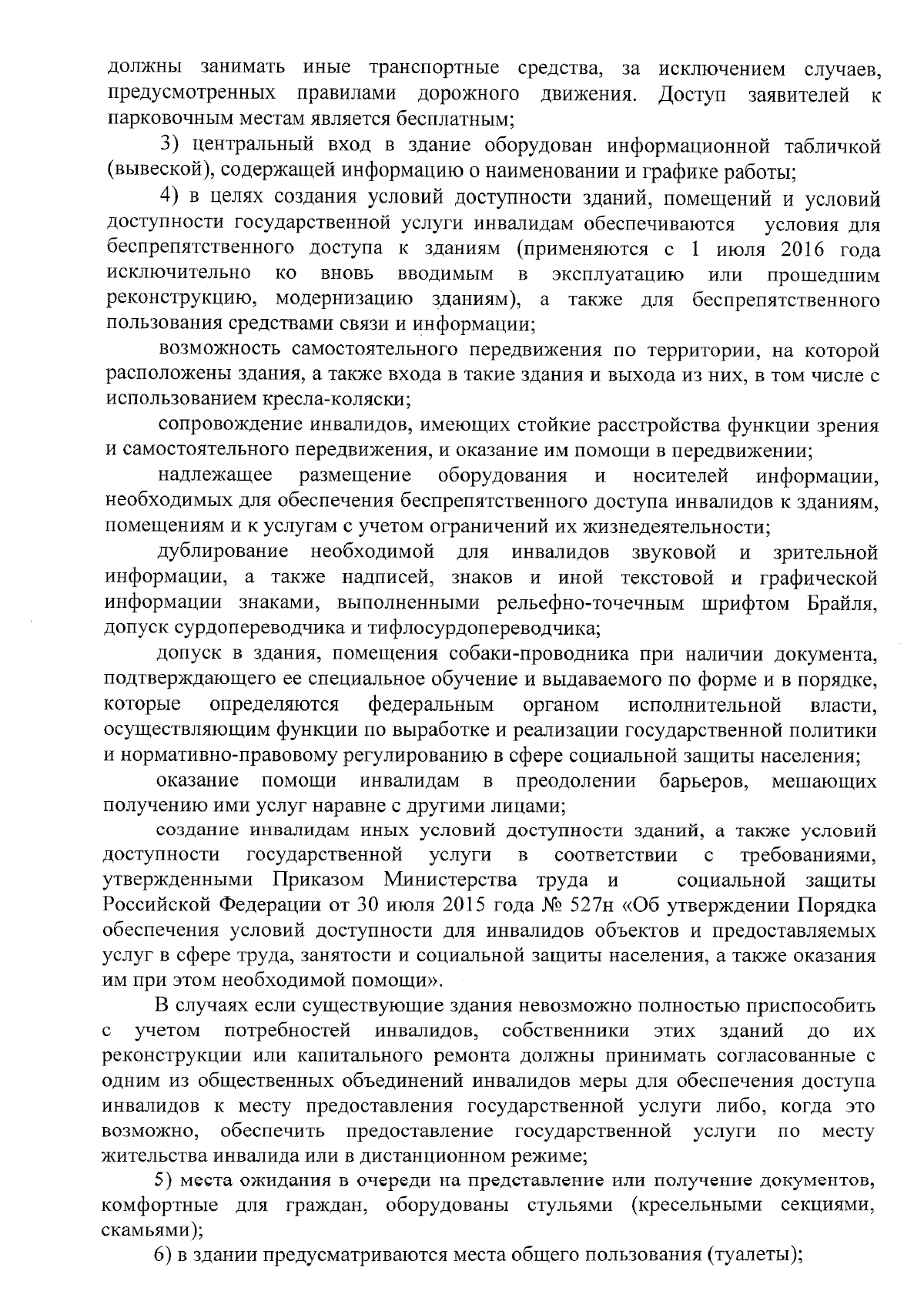 должны занимать иные транспортные средства, за исключением случаев, предусмотренных правилами дорожного движения. Доступ заявителей к парковочным местам является бесплатным;

3) центральный вход в здание оборудован информационной табличкой (вывеской), содержащей информацию о наименовании и графике работы;

4) в целях создания условий доступности зданий, помещений и условий доступности государственной услуги инвалидам обеспечиваются условия для беспрепятственного доступа к зданиям (применяются с 1 июля 2016 года исключительно ко вновь вводимым в эксплуатацию или прошедшим реконструкцию, модернизацию зданиям), а также для беспрепятственного пользования средствами связи и информации;

возможность самостоятельного передвижения по территории, на которой расположены здания, а также входа в такие здания и выхода из них, в том числе с использованием кресла-коляски;

сопровождение инвалидов, имеющих стойкие расстройства функции зрения и самостоятельного передвижения, и оказание им помощи в передвижении;

надлежащее размещение оборудования и носителей информации, необходимых для обеспечения беспрепятственного доступа инвалидов к зданиям, помещениям и к услугам с учетом ограничений их жизнедеятельности;

дублирование необходимой для инвалидов звуковой и зрительной информации, а также надписей, знаков и иной текстовой и графической информации знаками, выполненными рельефно-точечным шрифтом Брайля, допуск сурдопереводчика и тифлосурдопереводчика;

допуск в здания, помещения собаки-проводника при наличии документа, подтверждающего ее специальное обучение и выдаваемого по форме и в порядке, которые определяются федеральным органом исполнительной власти, осуществляющим функции по выработке и реализации государственной политики и нормативно-правовому регулированию в сфере социальной защиты населения;

оказание помощи инвалидам в преодолении барьеров, мешающих получению ими услуг наравне с другими лицами;

создание инвалидам иных условий доступности зданий, а также условий доступности государственной услуги в соответствии с требованиями, утвержденными Приказом Министерства труда и социальной защиты Российской Федерации от 30 июля 2015 года № 527н «Об утверждении Порядка обеспечения условий доступности для инвалидов объектов и предоставляемых услуг в сфере труда, занятости и социальной защиты населения, а также оказания им при этом необходимой помощи».

В случаях если существующие здания невозможно полностью приспособить с учетом потребностей инвалидов, собственники этих зданий до их реконструкции или капитального ремонта должны принимать согласованные с одним из общественных объединений инвалидов меры для обеспечения доступа инвалидов к месту предоставления государственной услуги либо, когда это возможно, обеспечить предоставление государственной услуги по месту жительства инвалида или в дистанционном режиме;

5) места ожидания в очереди на представление или получение документов, комфортные для граждан, оборудованы стульями (кресельными секциями, скамьями);

6) в здании предусматриваются места общего пользования (туалеты);